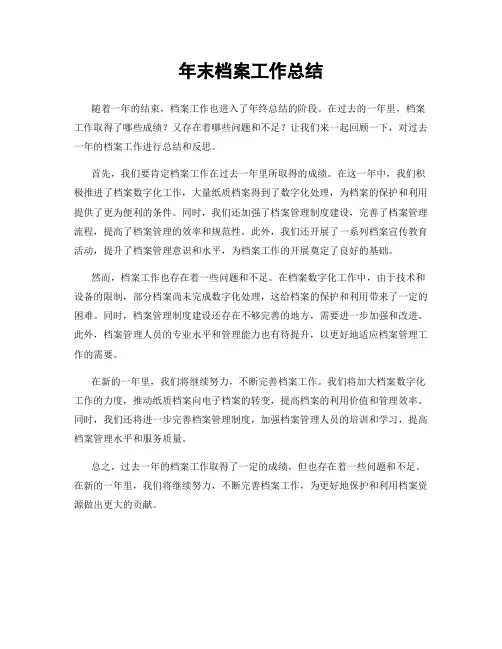 年末档案工作总结

随着一年的结束，档案工作也进入了年终总结的阶段。在过去的一年里，档案工作取得了哪些成绩？又存在着哪些问题和不足？让我们来一起回顾一下，对过去一年的档案工作进行总结和反思。

首先，我们要肯定档案工作在过去一年里所取得的成绩。在这一年中，我们积极推进了档案数字化工作，大量纸质档案得到了数字化处理，为档案的保护和利用提供了更为便利的条件。同时，我们还加强了档案管理制度建设，完善了档案管理流程，提高了档案管理的效率和规范性。此外，我们还开展了一系列档案宣传教育活动，提升了档案管理意识和水平，为档案工作的开展奠定了良好的基础。

然而，档案工作也存在着一些问题和不足。在档案数字化工作中，由于技术和设备的限制，部分档案尚未完成数字化处理，这给档案的保护和利用带来了一定的困难。同时，档案管理制度建设还存在不够完善的地方，需要进一步加强和改进。此外，档案管理人员的专业水平和管理能力也有待提升，以更好地适应档案管理工作的需要。

在新的一年里，我们将继续努力，不断完善档案工作。我们将加大档案数字化工作的力度，推动纸质档案向电子档案的转变，提高档案的利用价值和管理效率。同时，我们还将进一步完善档案管理制度，加强档案管理人员的培训和学习，提高档案管理水平和服务质量。

总之，过去一年的档案工作取得了一定的成绩，但也存在着一些问题和不足。在新的一年里，我们将继续努力，不断完善档案工作，为更好地保护和利用档案资源做出更大的贡献。